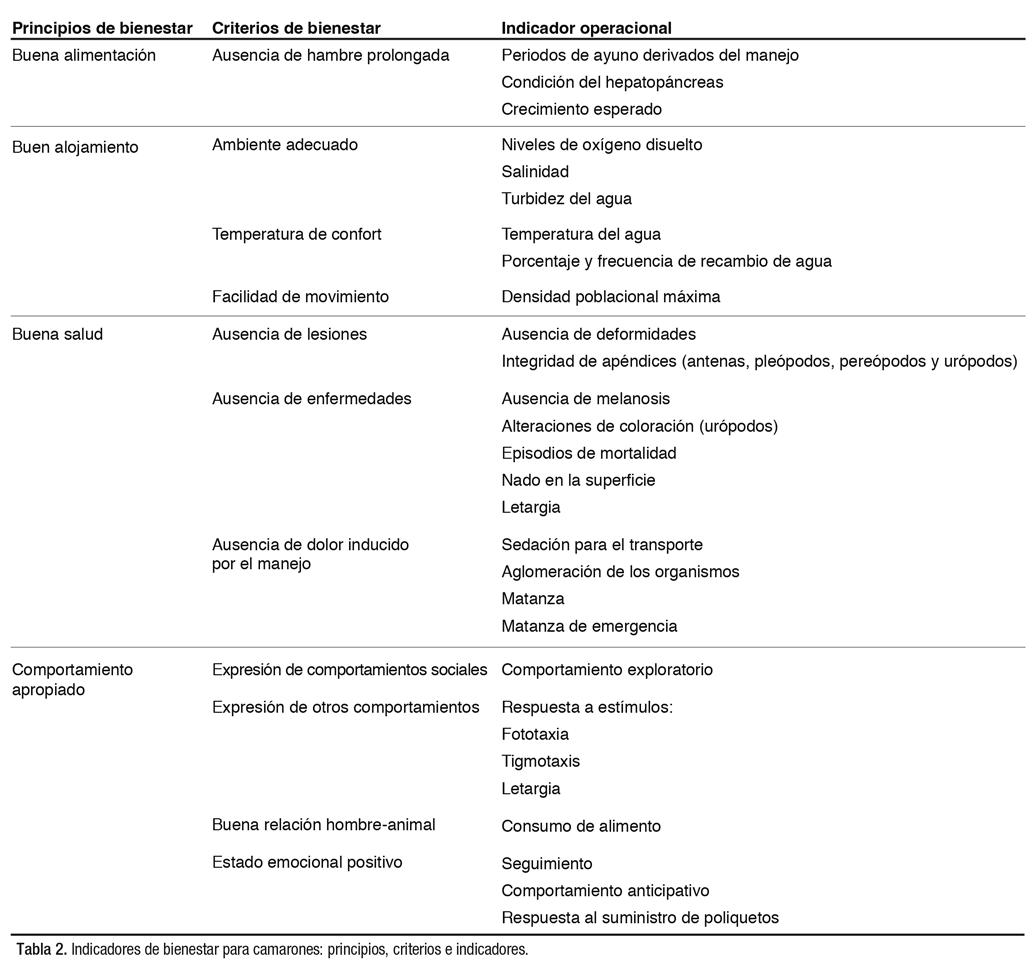 | Principios de bienestar | Criterios de bienestar | Indicador operacional |
|---|---|---|
| Buena alimentación | Ausencia de hambre prolongada | Periodos de ayuno derivados del manejo |
| | | Condición del hepatopáncreas |
| | | Crecimiento esperado |
| Buen alojamiento | Ambiente adecuado | Niveles de oxígeno disuelto |
| | | Salinidad |
| | | Turbidez del agua |
| | Temperatura de confort | Temperatura del agua |
| | | Porcentaje y frecuencia de recambio de agua |
| | Facilidad de movimiento | Densidad poblacional máxima |
| Buena salud | Ausencia de lesiones | Ausencia de deformidades |
| | | Integridad de apéndices (antenas, pleópodos, pereópodos y urópodos) |
| | Ausencia de enfermedades | Ausencia de melanosis |
| | | Alteraciones de coloración (urópodos) |
| | | Episodios de mortalidad |
| | | Nado en la superficie |
| | | Letargia |
| | Ausencia de dolor inducido por el manejo | Sedación para el transporte |
| | | Aglomeración de los organismos |
| | | Matanza |
| | | Matanza de emergencia |
| Comportamiento apropiado | Expresión de comportamientos sociales | Comportamiento exploratorio |
| | Expresión de otros comportamientos | Respuesta a estímulos: |
| | | Fototaxia |
| | | Tigmotaxis |
| | | Letargia |
| | Buena relación hombre-animal | Consumo de alimento |
| | Estado emocional positivo | Seguimiento |
| | | Comportamiento anticipativo |
| | | Respuesta al suministro de poliquetos |

Tabla 2. Indicadores de bienestar para camarones: principios, criterios e indicadores.